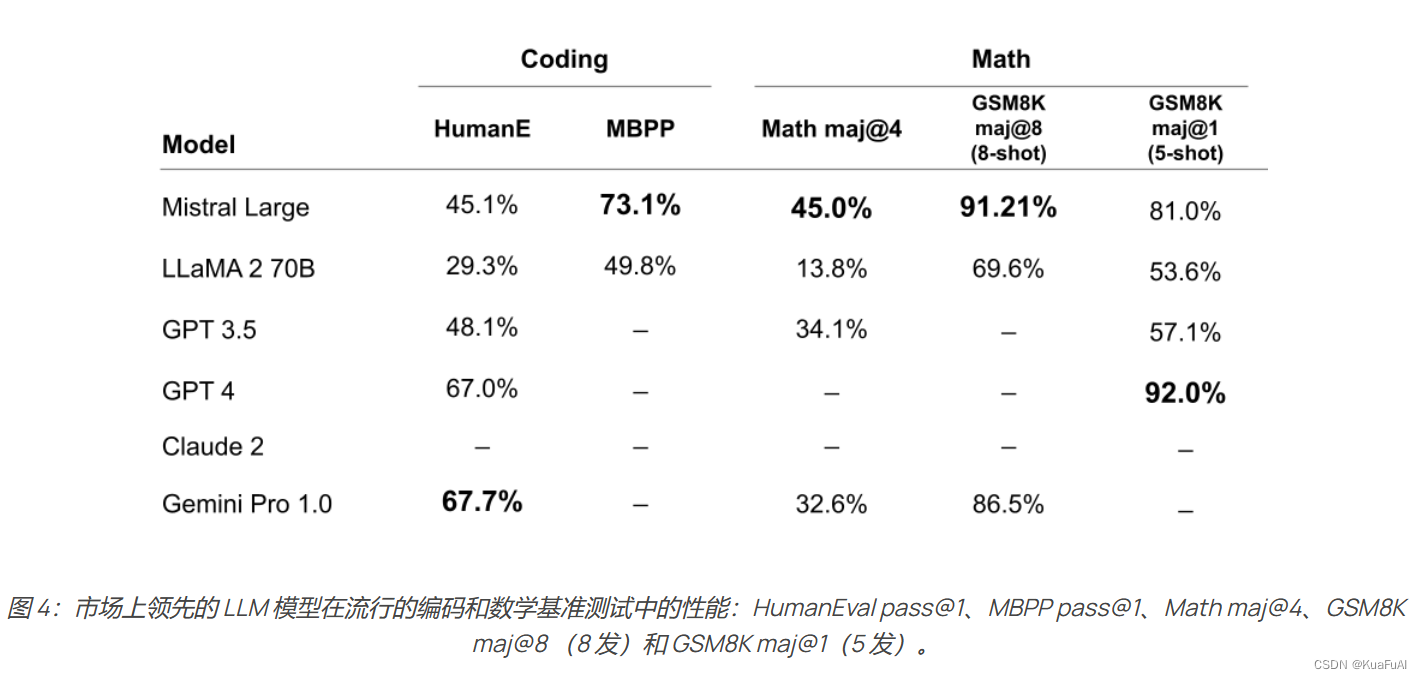 |  | Coding |  | Math |  |  |
|---|---|---|---|---|---|
| Model | HumanE | MBPP | Math maj@4 | GSM8K maj@8 (8-shot) | GSM8K maj@1 (5-shot) |
| Mistral Large | 45.1% | 73.1% | 45.0% | 91.21% | 81.0% |
| LLaMA 2 70B | 29.3% | 49.8% | 13.8% | 69.6% | 53.6% |
| GPT 3.5 | 48.1% | – | 34.1% | – | 57.1% |
| GPT 4 | 67.0% | – | – | – | 92.0% |
| Claude 2 | – | – | – | – | – |
| Gemini Pro 1.0 | 67.7% | – | 32.6% | 86.5% | – |

图4：市场上领先的LLM模型在流行的编码和数学基准测试中的性能：HumanEval pass@1、MBPP pass@1、Math maj@4、GSM8K maj@8（8发）和GSM8K maj@1（5发）。

CSDN @KuaFuAI